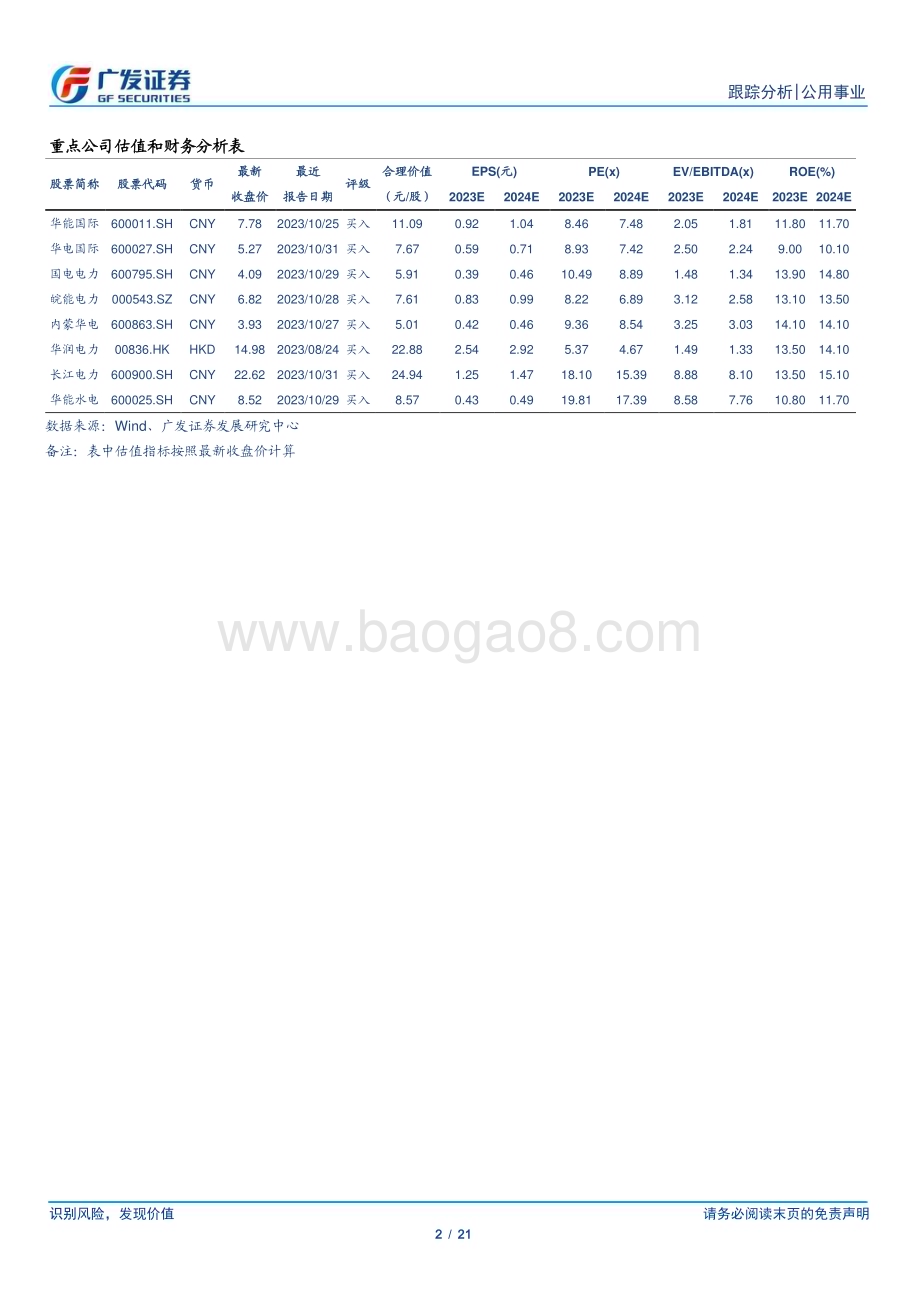 广发证券
GF SECURITIES

跟踪分析|公用事业

重点公司估值和财务分析表

| 股票简称 | 股票代码 | 货币 | 最新收盘价 | 最近报告日期 | 评级 | 合理价值（元/股） | EPS(元) 2023E | EPS(元) 2024E | PE(x) 2023E | PE(x) 2024E | EV/EBITDA(x) 2023E | EV/EBITDA(x) 2024E | ROE(%) 2023E | ROE(%) 2024E |
|---|---|---|---|---|---|---|---|---|---|---|---|---|---|---|
| 华能国际 | 600011.SH | CNY | 7.78 | 2023/10/25 | 买入 | 11.09 | 0.92 | 1.04 | 8.46 | 7.48 | 2.05 | 1.81 | 11.80 | 11.70 |
| 华电国际 | 600027.SH | CNY | 5.27 | 2023/10/31 | 买入 | 7.67 | 0.59 | 0.71 | 8.93 | 7.42 | 2.50 | 2.24 | 9.00 | 10.10 |
| 国电电力 | 600795.SH | CNY | 4.09 | 2023/10/29 | 买入 | 5.91 | 0.39 | 0.46 | 10.49 | 8.89 | 1.48 | 1.34 | 13.90 | 14.80 |
| 皖能电力 | 000543.SZ | CNY | 6.82 | 2023/10/28 | 买入 | 7.61 | 0.83 | 0.99 | 8.22 | 6.89 | 3.12 | 2.58 | 13.10 | 13.50 |
| 内蒙华电 | 600863.SH | CNY | 3.93 | 2023/10/27 | 买入 | 5.01 | 0.42 | 0.46 | 9.36 | 8.54 | 3.25 | 3.03 | 14.10 | 14.10 |
| 华润电力 | 00836.HK | HKD | 14.98 | 2023/08/24 | 买入 | 22.88 | 2.54 | 2.92 | 5.37 | 4.67 | 1.49 | 1.33 | 13.50 | 14.10 |
| 长江电力 | 600900.SH | CNY | 22.62 | 2023/10/31 | 买入 | 24.94 | 1.25 | 1.47 | 18.10 | 15.39 | 8.88 | 8.10 | 13.50 | 15.10 |
| 华能水电 | 600025.SH | CNY | 8.52 | 2023/10/29 | 买入 | 8.57 | 0.43 | 0.49 | 19.81 | 17.39 | 8.58 | 7.76 | 10.80 | 11.70 |

数据来源：Wind、广发证券发展研究中心
备注：表中估值指标按照最新收盘价计算

www.baogao8.com

识别风险，发现价值
请务必阅读末页的免责声明
2 / 21